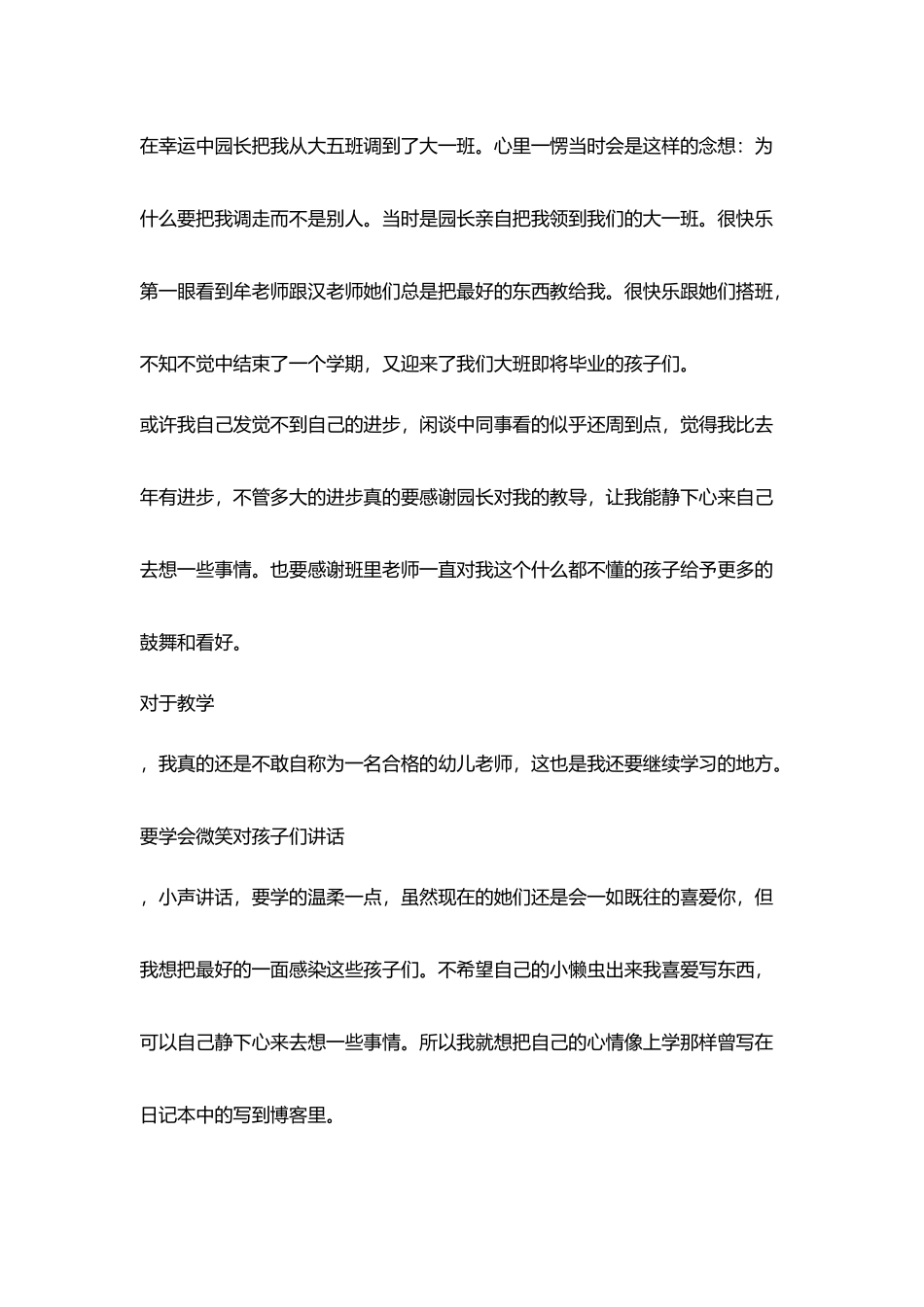 在幸运中园长把我从大五班调到了大一班。心里一愣当时会是这样的念想：为什么要把我调走而不是别人。当时是园长亲自把我领到我们的大一班。很快乐第一眼看到牟老师跟汉老师她们总是把最好的东西教给我。很快乐跟她们搭班，不知不觉中结束了一个学期，又迎来了我们大班即将毕业的孩子们。

或许我自己发觉不到自己的进步，闲谈中同事看的似乎还周到点，觉得我比去年有进步，不管多大的进步真的要感谢园长对我的教导，让我能静下心来自己去想一些事情。也要感谢班里老师一直对我这个什么都不懂的孩子给予更多的鼓舞和看好。

对于教学

，我真的还是不敢自称为一名合格的幼儿老师，这也是我还要继续学习的地方。

要学会微笑对孩子们讲话

，小声讲话，要学的温柔一点，虽然现在的她们还是会一如既往的喜爱你，但我想把最好的一面感染这些孩子们。不希望自己的小懒虫出来我喜爱写东西，可以自己静下心来去想一些事情。所以我就想把自己的心情像上学那样曾写在日记本中的写到博客里。